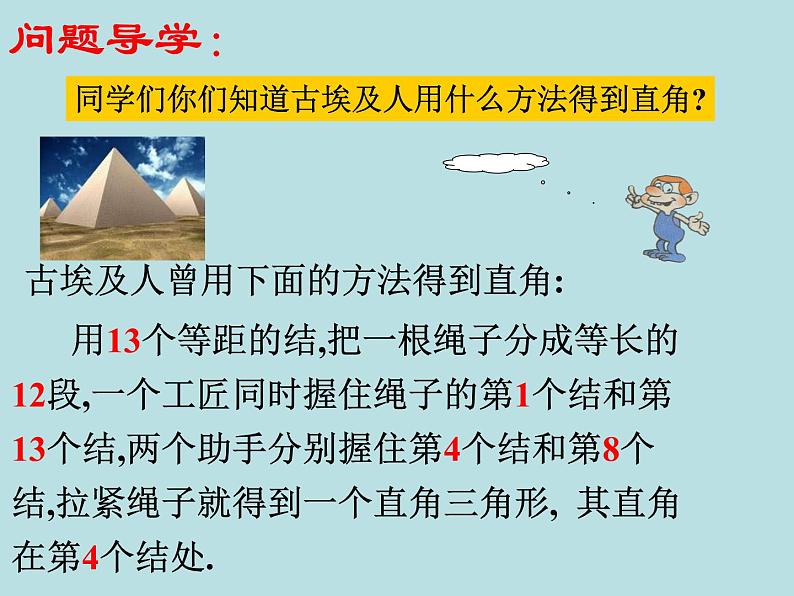 问题导学：

同学们你们知道古埃及人用什么方法得到直角？

古埃及人曾用下面的方法得到直角：

用13个等距的结,把一根绳子分成等长的12段,一个工匠同时握住绳子的第1个结和第13个结,两个助手分别握住第4个结和第8个结,拉紧绳子就得到一个直角三角形, 其直角在第4个结处.